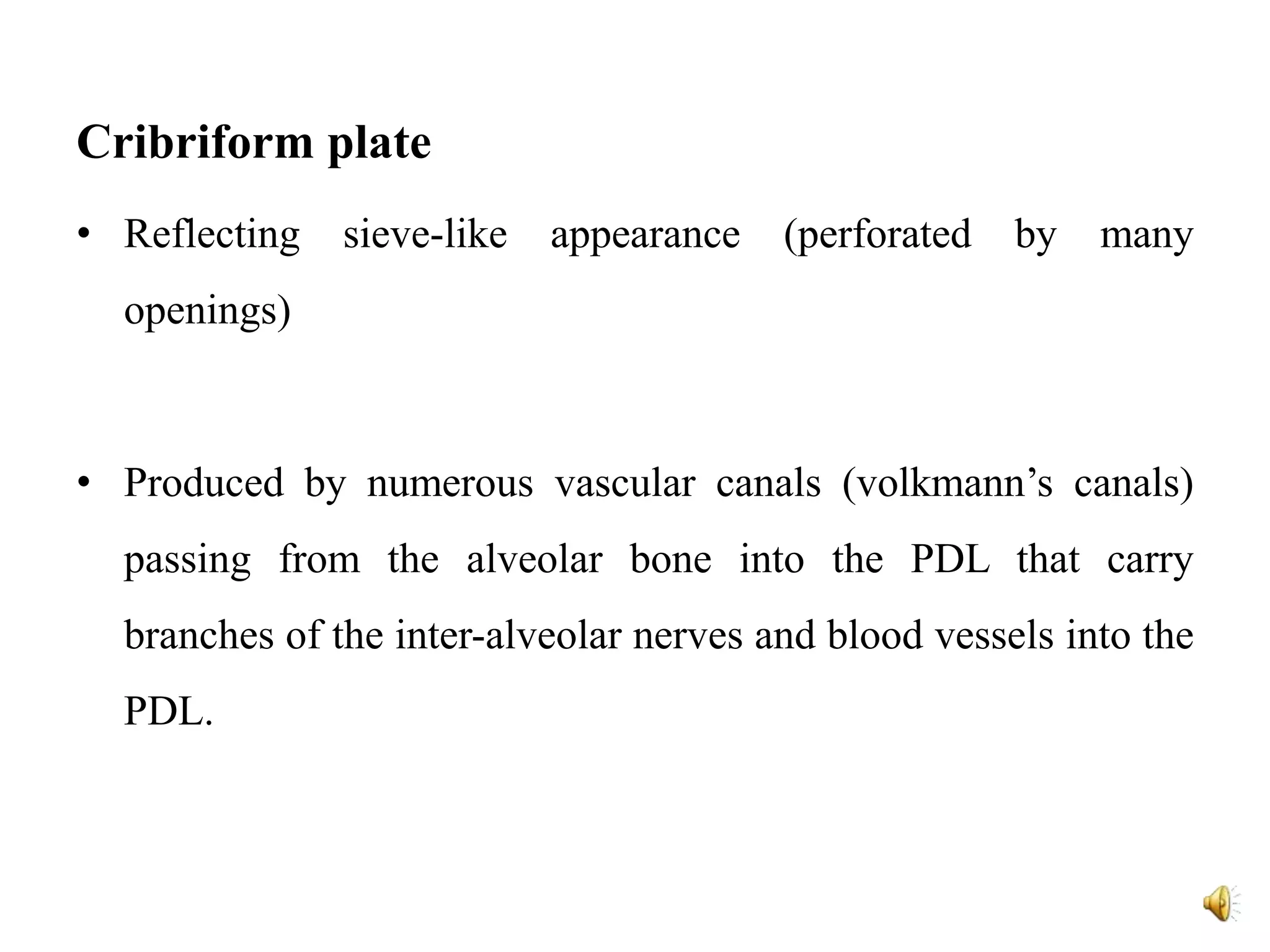 Cribriform plate

• Reflecting sieve-like appearance (perforated by many openings)

• Produced by numerous vascular canals (volkmann’s canals) passing from the alveolar bone into the PDL that carry branches of the inter-alveolar nerves and blood vessels into the PDL.